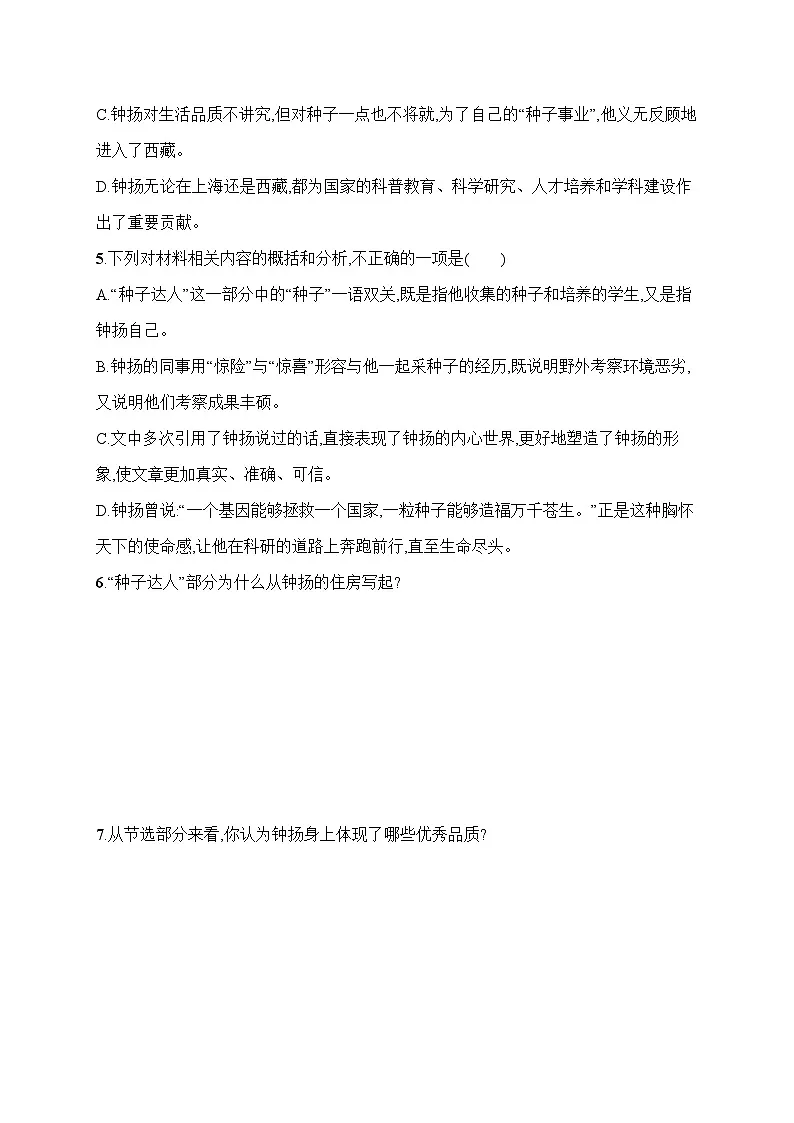 C.钟扬对生活品质不讲究,但对种子一点也不将就,为了自己的“种子事业”,他义无反顾地进入了西藏。

D.钟扬无论在上海还是西藏,都为国家的科普教育、科学研究、人才培养和学科建设作出了重要贡献。

5.下列对材料相关内容的概括和分析,不正确的一项是(　　)

A.“种子达人”这一部分中的“种子”一语双关,既是指他收集的种子和培养的学生,又是指钟扬自己。

B.钟扬的同事用“惊险”与“惊喜”形容与他一起采种子的经历,既说明野外考察环境恶劣,又说明他们考察成果丰硕。

C.文中多次引用了钟扬说过的话,直接表现了钟扬的内心世界,更好地塑造了钟扬的形象,使文章更加真实、准确、可信。

D.钟扬曾说:“一个基因能够拯救一个国家,一粒种子能够造福万千苍生。”正是这种胸怀天下的使命感,让他在科研的道路上奔跑前行,直至生命尽头。

6.“种子达人”部分为什么从钟扬的住房写起?

7.从节选部分来看,你认为钟扬身上体现了哪些优秀品质?